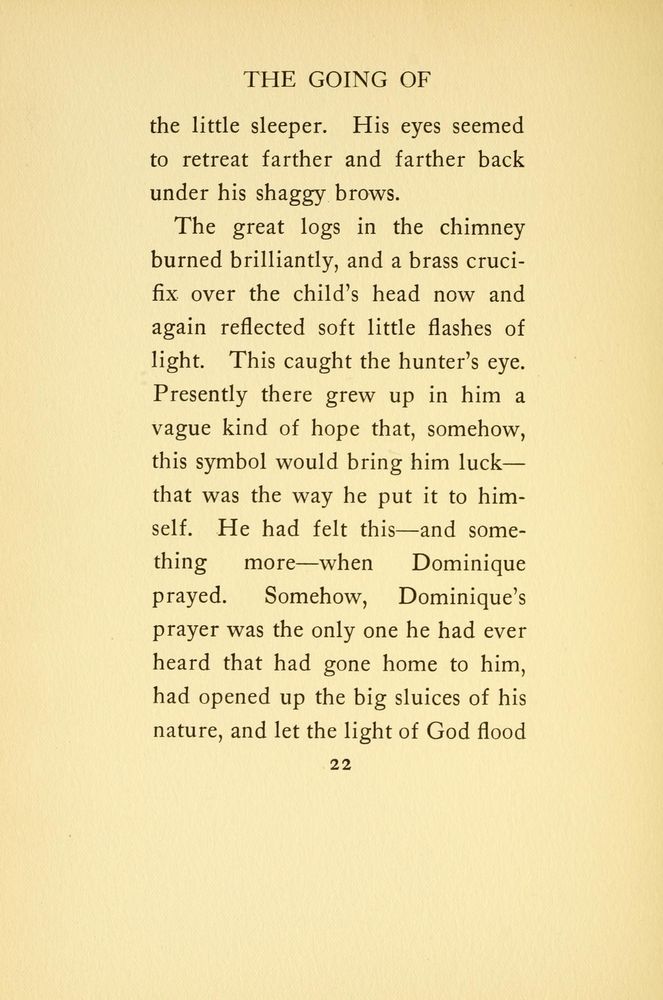 THE GOING OF

the little sleeper. His eyes seemed to retreat farther and farther back under his shaggy brows.

The great logs in the chimney burned brilliantly, and a brass crucifix over the child's head now and again reflected soft little flashes of light. This caught the hunter's eye. Presently there grew up in him a vague kind of hope that, somehow, this symbol would bring him luck—that was the way he put it to himself. He had felt this—and something more—when Dominique prayed. Somehow, Dominique's prayer was the only one he had ever heard that had gone home to him, had opened up the big sluices of his nature, and let the light of God flood

22